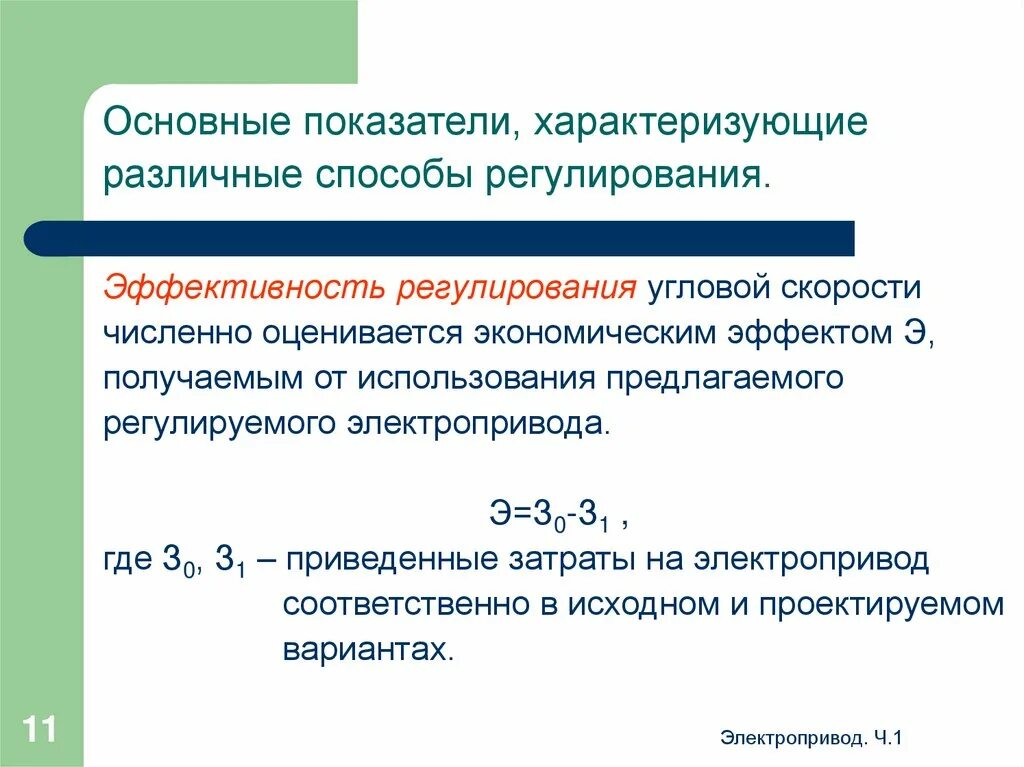 Основные показатели, характеризующие различные способы регулирования.

Эффективность регулирования угловой скорости численно оценивается экономическим эффектом Э, получаемым от использования предлагаемого регулируемого электропривода.

$Э=З_0-З_1$ ,

где $З_0$, $З_1$ – приведенные затраты на электропривод соответственно в исходном и проектируемом вариантах.

11

Электропривод. Ч.1